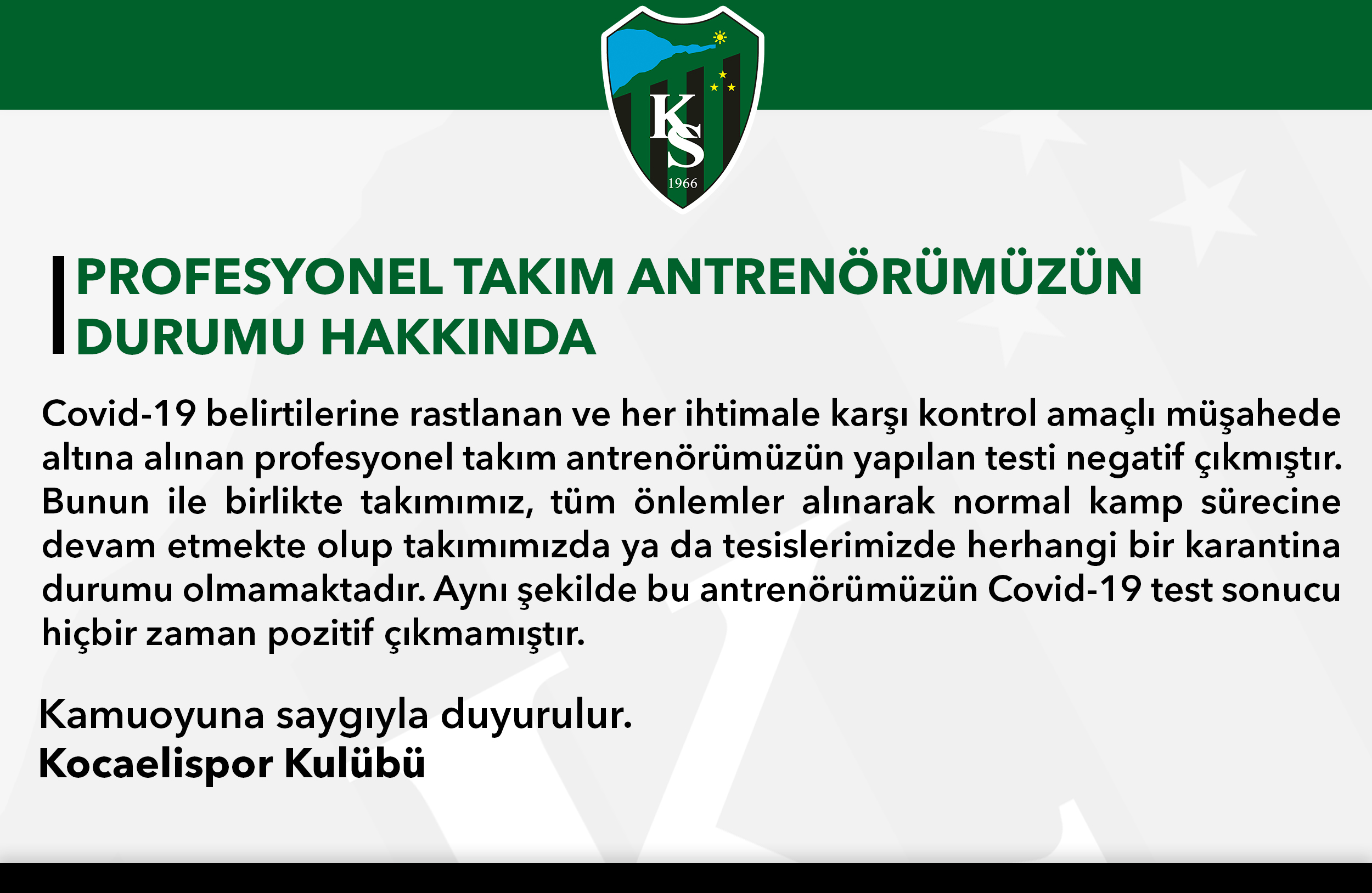 KS
1966

PROFESYONEL TAKIM ANTRENÖRÜMÜZÜN DURUMU HAKKINDA

Covid-19 belirtilerine rastlanan ve her ihtimale karşı kontrol amaçlı müşahede altına alınan profesyonel takım antrenörümüzün yapılan testi negatif çıkmıştır. Bunun ile birlikte takımımız, tüm önlemler alınarak normal kamp sürecine devam etmekte olup takımımızda ya da tesislerimizde herhangi bir karantina durumu olmamaktadır. Aynı şekilde bu antrenörümüzün Covid-19 test sonucu hiçbir zaman pozitif çıkmamıştır.

Kamuoyuna saygıyla duyurulur.
Kocaelispor Kulübü